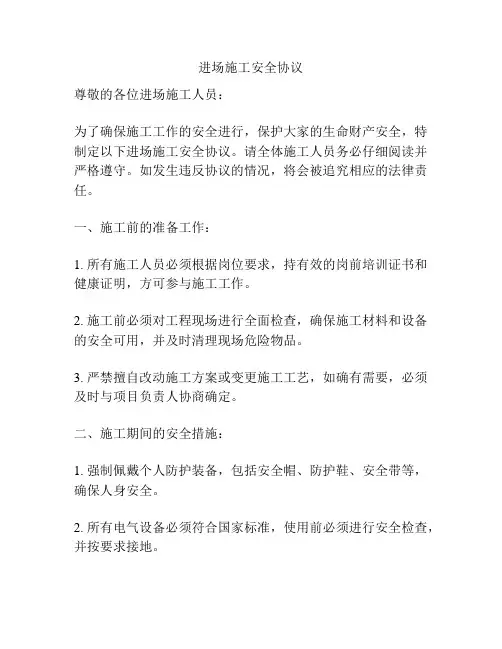 进场施工安全协议

尊敬的各位进场施工人员：

为了确保施工工作的安全进行，保护大家的生命财产安全，特制定以下进场施工安全协议。请全体施工人员务必仔细阅读并严格遵守。如发生违反协议的情况，将会被追究相应的法律责任。

一、施工前的准备工作：

1. 所有施工人员必须根据岗位要求，持有效的岗前培训证书和健康证明，方可参与施工工作。

2. 施工前必须对工程现场进行全面检查，确保施工材料和设备的安全可用，并及时清理现场危险物品。

3. 严禁擅自改动施工方案或变更施工工艺，如确有需要，必须及时与项目负责人协商确定。

二、施工期间的安全措施：

1. 强制佩戴个人防护装备，包括安全帽、防护鞋、安全带等，确保人身安全。

2. 所有电气设备必须符合国家标准，使用前必须进行安全检查，并按要求接地。